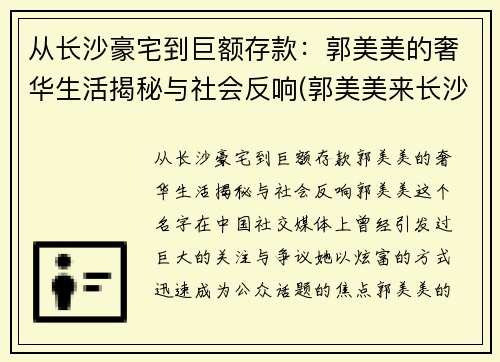 从长沙豪宅到巨额存款：郭美美的奢华生活揭秘与社会反响(郭美美来长沙

从长沙豪宅到巨额存款郭美美的奢华生活揭秘与社会反响郭美美这个名字在中国社交媒体上曾经引发过巨大的关注与争议她以炫富的方式迅速成为公众话题的焦点郭美美的